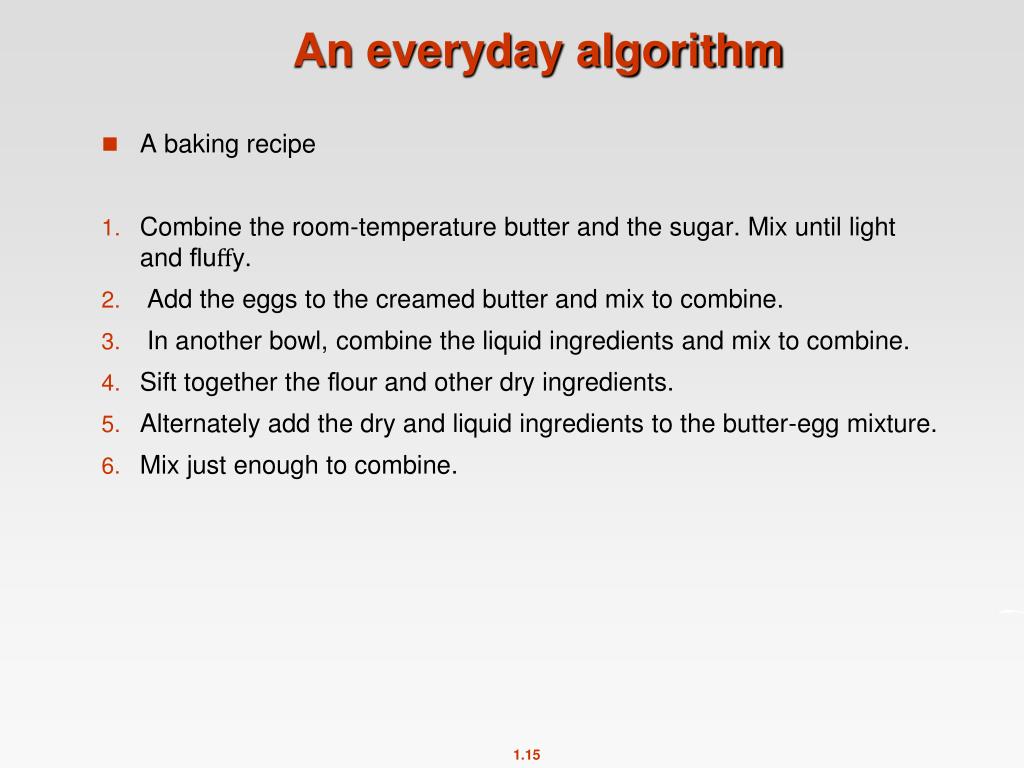 An everyday algorithm

A baking recipe

1. Combine the room-temperature butter and the sugar. Mix until light and fluffy.
2. Add the eggs to the creamed butter and mix to combine.
3. In another bowl, combine the liquid ingredients and mix to combine.
4. Sift together the flour and other dry ingredients.
5. Alternately add the dry and liquid ingredients to the butter-egg mixture.
6. Mix just enough to combine.

1.15